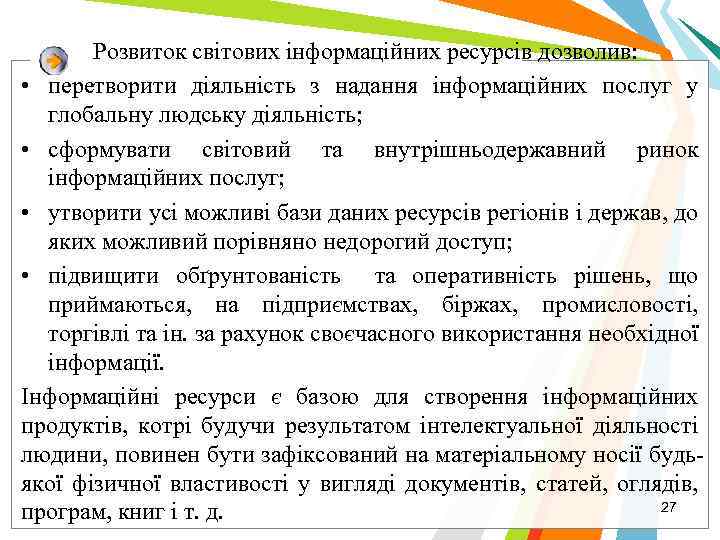 Розвиток світових інформаційних ресурсів дозволив:

• перетворити діяльність з надання інформаційних послуг у глобальну людську діяльність;

• сформувати світовий та внутрішньодержавний ринок інформаційних послуг;

• утворити усі можливі бази даних ресурсів регіонів і держав, до яких можливий порівняно недорогий доступ;

• підвищити обґрунтованість та оперативність рішень, що приймаються, на підприємствах, біржах, промисловості, торгівлі та ін. за рахунок своєчасного використання необхідної інформації.

Інформаційні ресурси є базою для створення інформаційних продуктів, котрі будучи результатом інтелектуальної діяльності людини, повинен бути зафіксований на матеріальному носії будь-якої фізичної властивості у вигляді документів, статей, оглядів, програм, книг і т. д.

27